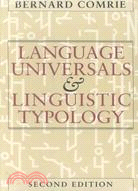 BERNARD COMRIE

LANGUAGE UNIVERSALS & LINGUISTIC TYPOLOGY

SECOND EDITION